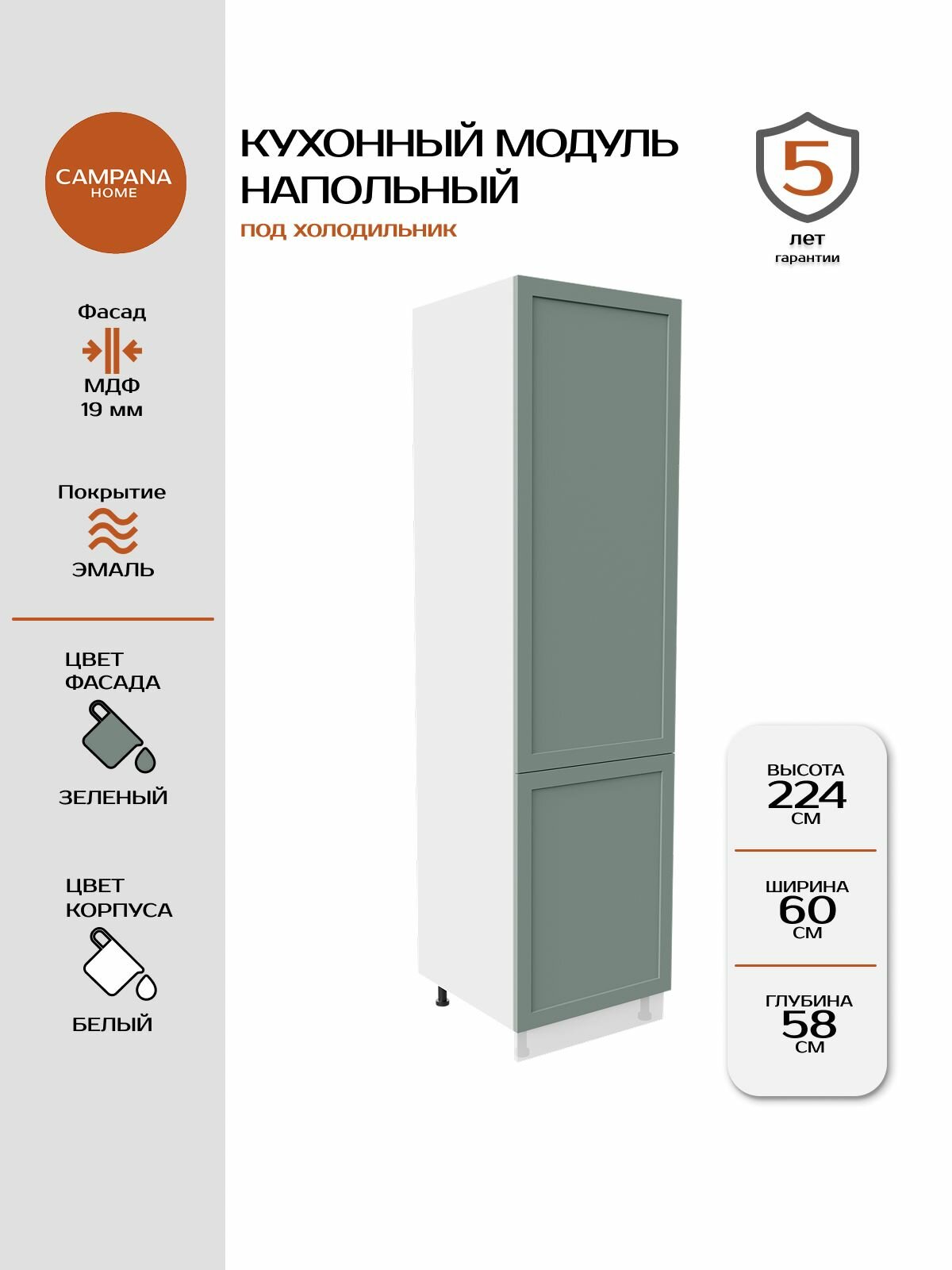 CAMPANA
HOME

Фасад
МДФ
19 мм

Покрытие
ЭМАЛЬ

ЦВЕТ ФАСАДА
ЗЕЛЕНЫЙ

ЦВЕТ КОРПУСА
БЕЛЫЙ

КУХОННЫЙ МОДУЛЬ НАПОЛЬНЫЙ
ПОД ХОЛОДИЛЬНИК

5
лет
гарантии

ВЫСОТА
224
СМ

ШИРИНА
60
СМ

ГЛУБИНА
58
СМ